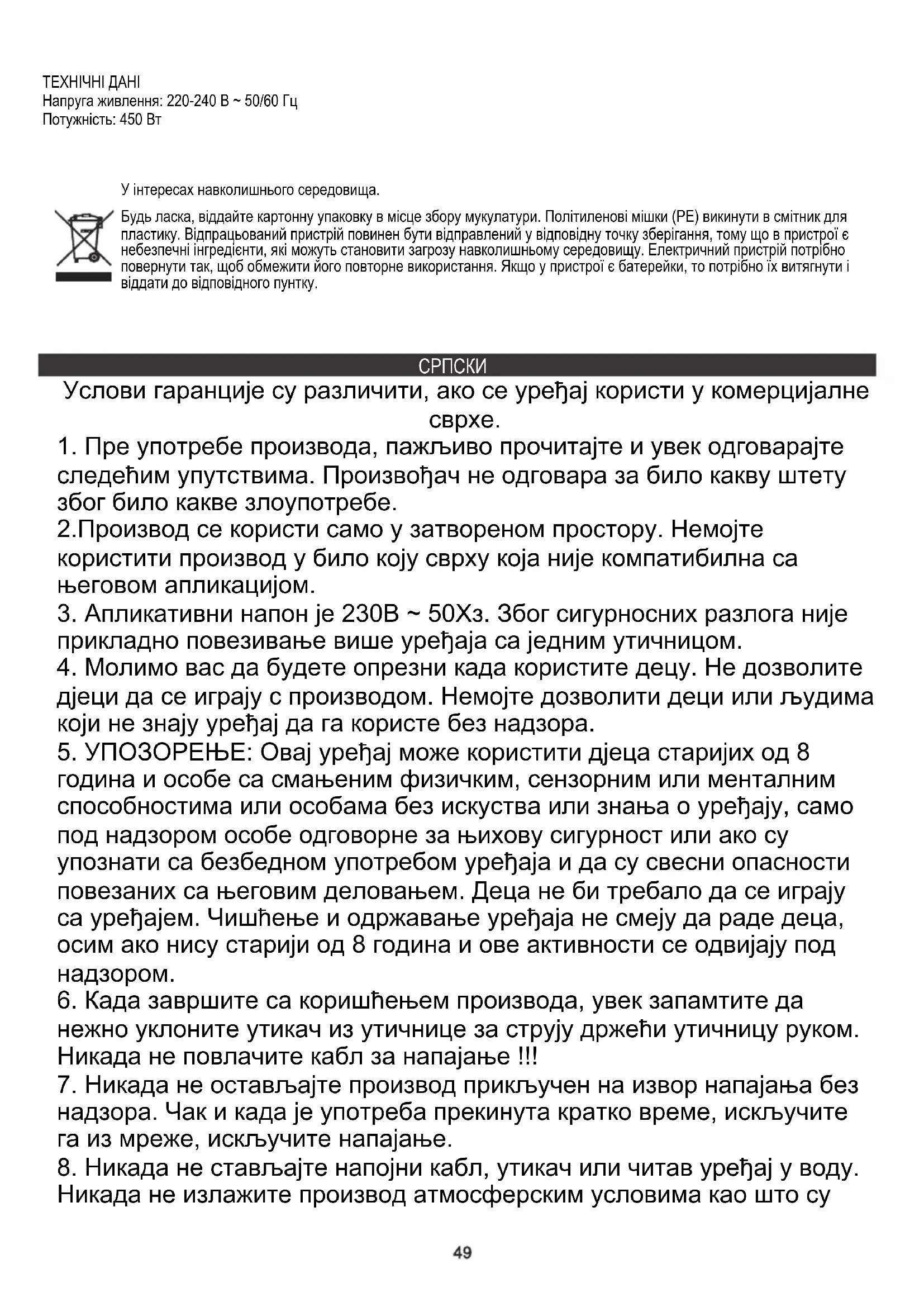 ТЕХНІЧНІ ДАНІ
Напруга живлення: 220-240 В ~ 50/60 Гц
Потужність: 450 Вт

У інтересах навколишнього середовища.

Будь ласка, віддайте картонну упаковку в місце збору мукулатури. Політиленові мішки (PE) викинути в смітник для пластику. Відпрацьований пристрій повинен бути відправлений у відповідну точку зберігання, тому що в пристрої є небезпечні інгредієнти, які можуть становити загрозу навколишньому середовищу. Електричний пристрій потрібно повернути так, щоб обмежити його повторне використання. Якщо у пристрої є батерейки, то потрібно їх витягнути і віддати до відповідного пунтку.

СРПСКИ

Услови гаранције су различити, ако се уређај користи у комерцијалне сврхе.

1. Пре употребе производа, пажљиво прочитајте и увек одговарајте следећим упутствима. Произвођач не одговара за било какву штету због било какве злоупотребе.
2.Производ се користи само у затвореном простору. Немојте користити производ у било коју сврху која није компатибилна са његовом апликацијом.
3. Апликативни напон је 230В ~ 50Хз. Због сигурносних разлога није прикладно повезивање више уређаја са једним утичницом.
4. Молимо вас да будете опрезни када користите децу. Не дозволите дјеци да се играју с производом. Немојте дозволити деци или људима који не знају уређај да га користе без надзора.
5. УПОЗОРЕЊЕ: Овај уређај може користити дјеца старијих од 8 година и особе са смањеним физичким, сензорним или менталним способностима или особама без искуства или знања о уређају, само под надзором особе одговорне за њихову сигурност или ако су упознати са безбедном употребом уређаја и да су свесни опасности повезаних са његовим деловањем. Деца не би требало да се играју са уређајем. Чишћење и одржавање уређаја не смеју да раде деца, осим ако нису старији од 8 година и ове активности се одвијају под надзором.
6. Када завршите са коришћењем производа, увек запамтите да нежно уклоните утикач из утичнице за струју држећи утичницу руком. Никада не повлачите кабл за напајање !!!
7. Никада не остављајте производ прикључен на извор напајања без надзора. Чак и када је употреба прекинута кратко време, искључите га из мреже, искључите напајање.
8. Никада не стављајте напојни кабл, утикач или читав уређај у воду. Никада не излажите производ атмосферским условима као што су

49